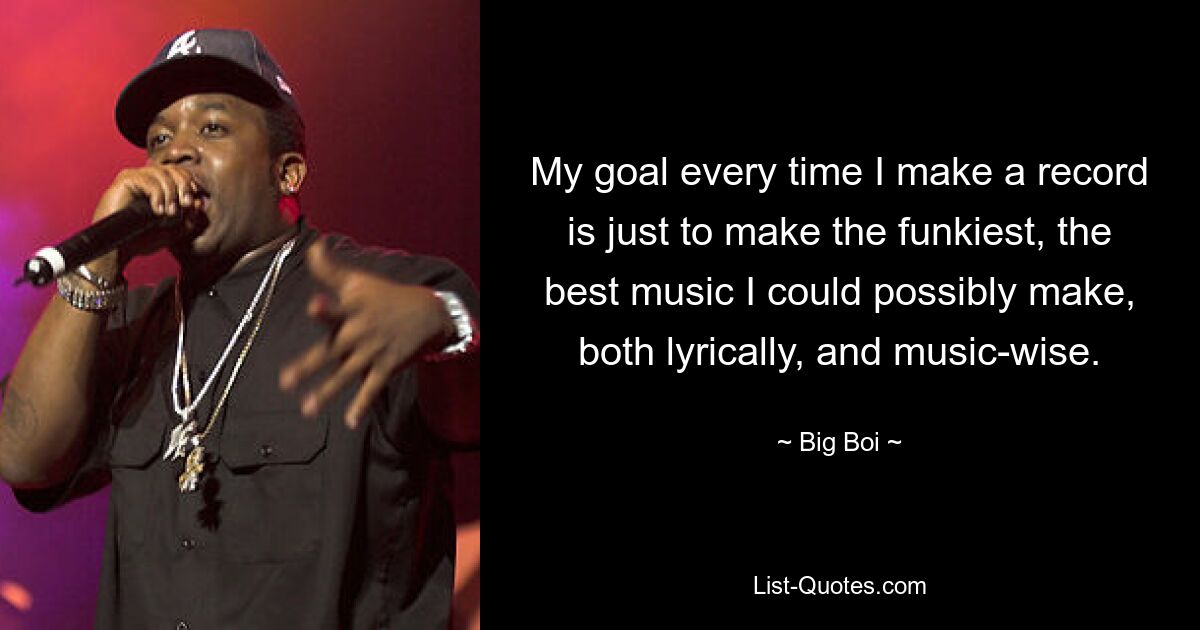 My goal every time I make a record is just to make the funkiest, the best music I could possibly make, both lyrically, and music-wise.

~ Big Boi ~

List-Quotes.com